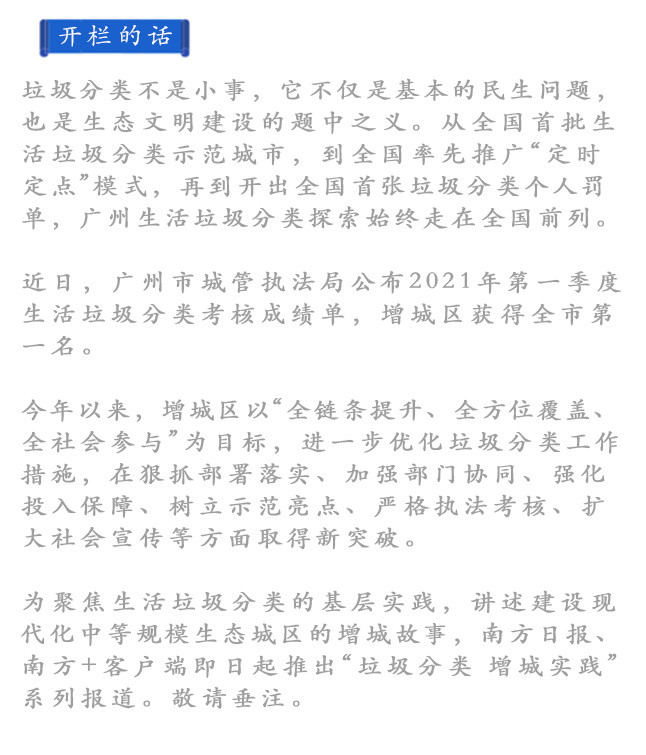 开栏的话

垃圾分类不是小事，它不仅是基本的民生问题，也是生态文明建设的题中之义。从全国首批生活垃圾分类示范城市，到全国率先推广“定时定点”模式，再到开出全国首张垃圾分类个人罚单，广州生活垃圾分类探索始终走在全国前列。

近日，广州市城管执法局公布2021年第一季度生活垃圾分类考核成绩单，增城区获得全市第一名。

今年以来，增城区以“全链条提升、全方位覆盖、全社会参与”为目标，进一步优化垃圾分类工作措施，在狠抓部署落实、加强部门协同、强化投入保障、树立示范亮点、严格执法考核、扩大社会宣传等方面取得新突破。

为聚焦生活垃圾分类的基层实践，讲述建设现代化中等规模生态城区的增城故事，南方日报、南方+客户端即日起推出“垃圾分类 增城实践”系列报道。敬请垂注。